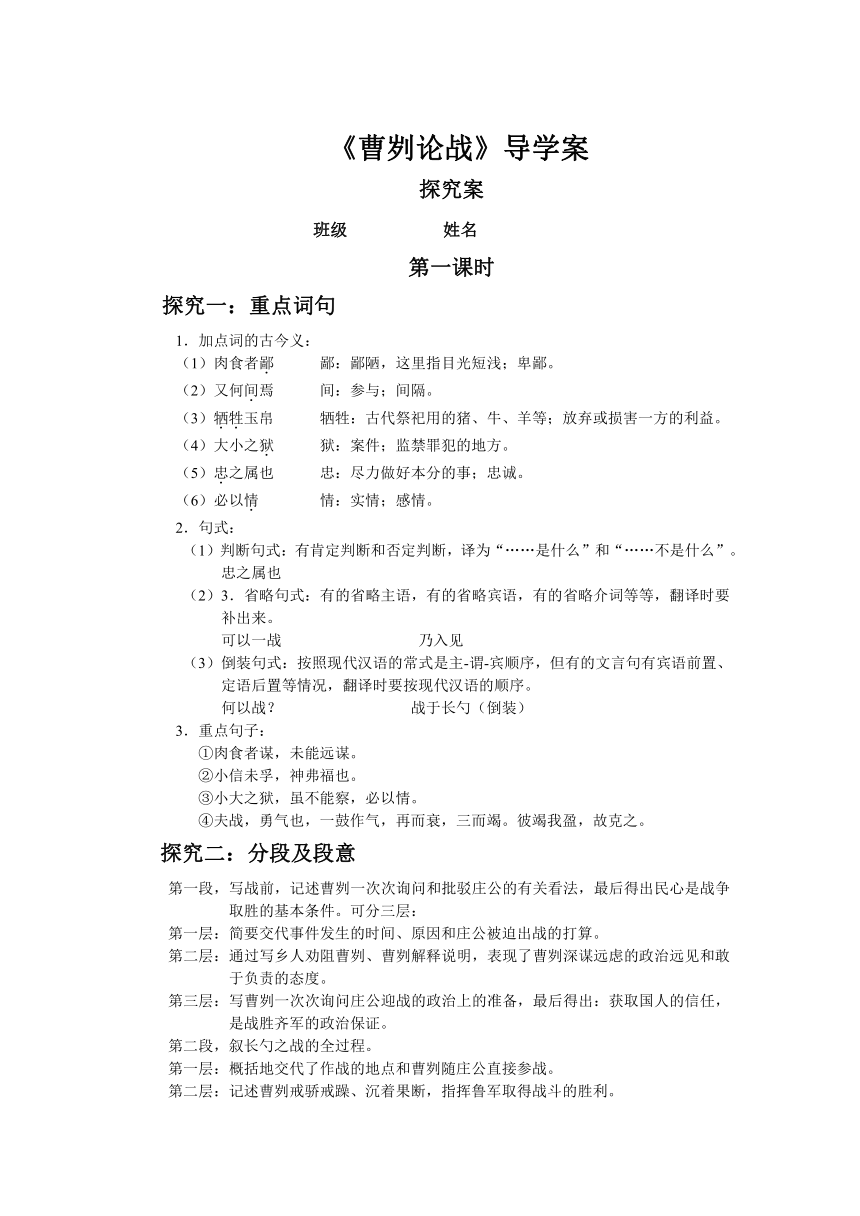 《曹刿论战》导学案

探究案

班级　　　　姓名

第一课时

探究一：重点词句

1．加点词的古今义：
（1）肉食者鄙　　鄙：鄙陋，这里指目光短浅；卑鄙。
（2）又何间焉　　间：参与；间隔。
（3）牺牲玉帛　　牺牲：古代祭祀用的猪、牛、羊等；放弃或损害一方的利益。
（4）大小之狱　　狱：案件；监禁罪犯的地方。
（5）忠之属也　　忠：尽力做好本分的事；忠诚。
（6）必以情　　情：实情；感情。

2．句式：
（1）判断句式：有肯定判断和否定判断，译为“……是什么”和“……不是什么”。
忠之属也
（2）3．省略句式：有的省略主语，有的省略宾语，有的省略介词等等，翻译时要补出来。
可以一战　　　　乃入见
（3）倒装句式：按照现代汉语的常式是主-谓-宾顺序，但有的文言句有宾语前置、定语后置等情况，翻译时要按现代汉语的顺序。
何以战？　　　　战于长勺（倒装）

3．重点句子：
①肉食者谋，未能远谋。
②小信未孚，神弗福也。
③小大之狱，虽不能察，必以情。
④夫战，勇气也，一鼓作气，再而衰，三而竭。彼竭我盈，故克之。

探究二：分段及段意

第一段，写战前，记述曹刿一次次询问和批驳庄公的有关看法，最后得出民心是战争取胜的基本条件。可分三层：
第一层：简要交代事件发生的时间、原因和庄公被迫出战的打算。
第二层：通过写乡人劝阻曹刿、曹刿解释说明，表现了曹刿深谋远虑的政治远见和敢于负责的态度。
第三层：写曹刿一次次询问庄公迎战的政治上的准备，最后得出：获取国人的信任，是战胜齐军的政治保证。
第二段，叙长勺之战的全过程。
第一层：概括地交代了作战的地点和曹刿随庄公直接参战。
第二层：记述曹刿戒骄戒躁、沉着果断，指挥鲁军取得战斗的胜利。